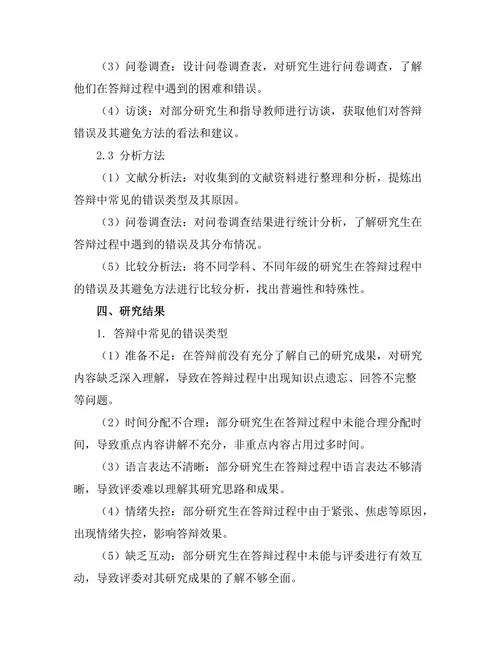 （3）问卷调查：设计问卷调查表，对研究生进行问卷调查，了解他们在答辩过程中遇到的困难和错误。

（4）访谈：对部分研究生和指导教师进行访谈，获取他们对答辩错误及其避免方法的看法和建议。

2.3 分析方法

（1）文献分析法：对收集到的文献资料进行整理和分析，提炼出答辩中常见的错误类型及其原因。

（3）问卷调查法：对问卷调查结果进行统计分析，了解研究生在答辩过程中遇到的错误及其分布情况。

（5）比较分析法：将不同学科、不同年级的研究生在答辩过程中的错误及其避免方法进行比较分析，找出普遍性和特殊性。

四、研究结果

1. 答辩中常见的错误类型

（1）准备不足：在答辩前没有充分了解自己的研究成果，对研究内容缺乏深入理解，导致在答辩过程中出现知识点遗忘、回答不完整等问题。

（2）时间分配不合理：部分研究生在答辩过程中未能合理分配时间，导致重点内容讲解不充分，非重点内容占用过多时间。

（3）语言表达不清晰：部分研究生在答辩过程中语言表达不够清晰，导致评委难以理解其研究思路和成果。

（4）情绪失控：部分研究生在答辩过程中由于紧张、焦虑等原因，出现情绪失控，影响答辩效果。

（5）缺乏互动：部分研究生在答辩过程中未能与评委进行有效互动，导致评委对其研究成果的了解不够全面。